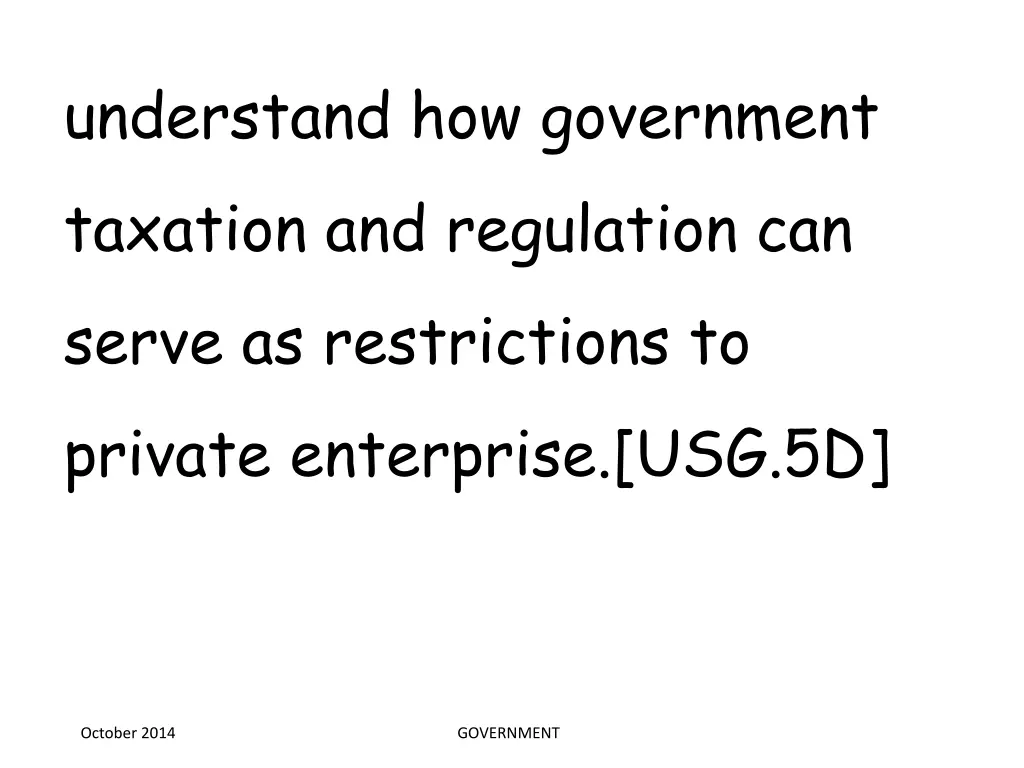 understand how government taxation and regulation can serve as restrictions to private enterprise.[USG.5D]

October 2014

GOVERNMENT